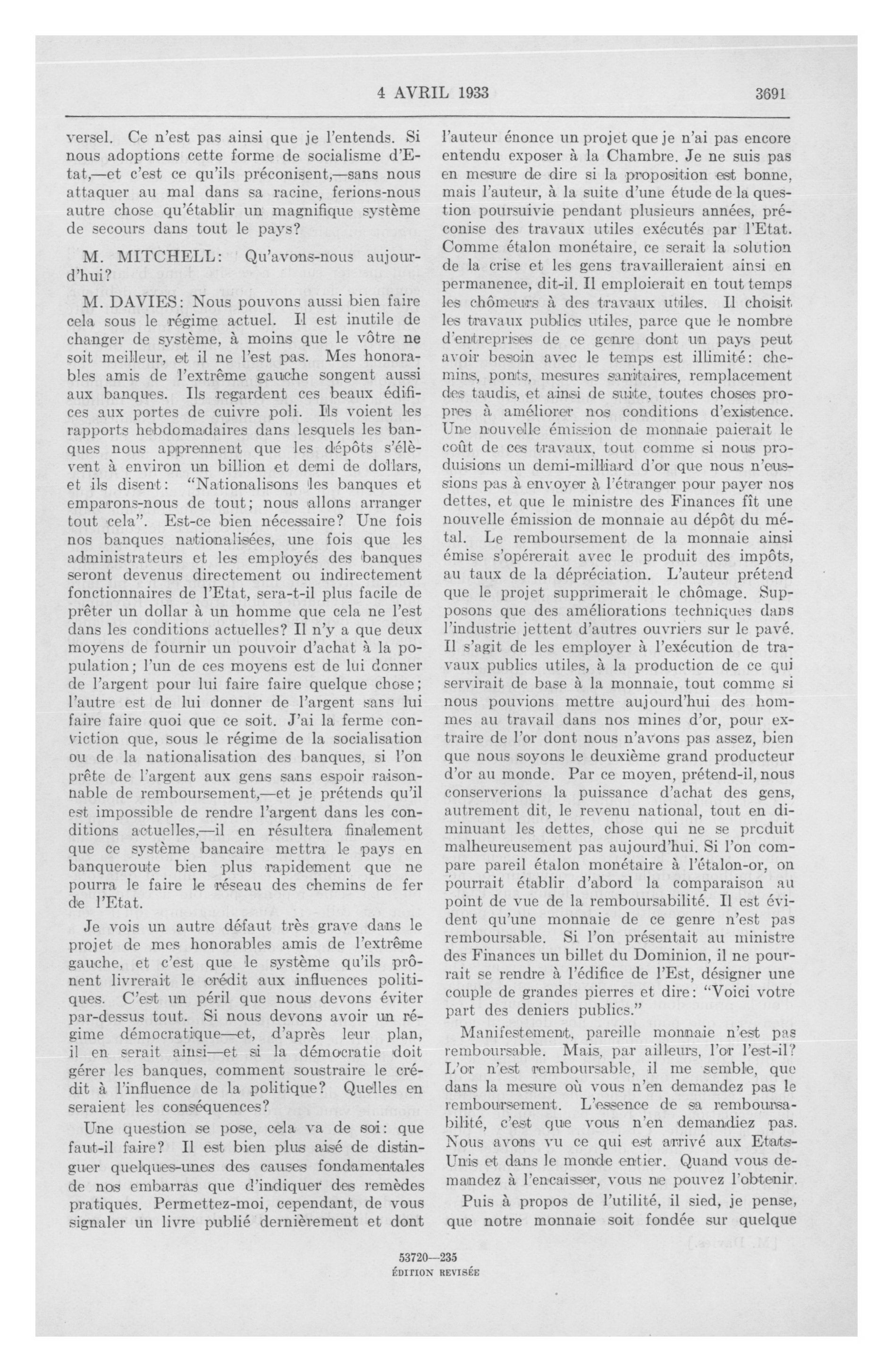 4 AVRIL 1933 3691

versel. Ce n'est pas ainsi que je l'entends. Si nous adoptions cette forme de socialisme d'Etat,—et c'est ce qu'ils préconisent,—sans nous attaquer au mal dans sa racine, ferions-nous autre chose qu'établir un magnifique système de secours dans tout le pays?

M. MITCHELL: Qu'avons-nous aujourd'hui?

M. DAVIES: Nous pouvons aussi bien faire cela sous le régime actuel. Il est inutile de changer de système, à moins que le vôtre ne soit meilleur, et il ne l'est pas. Mes honorables amis de l'extrême gauche songent aussi aux banques. Ils regardent ces beaux édifices aux portes de cuivre poli. Ils voient les rapports hebdomadaires dans lesquels les banques nous apprennent que les dépôts s'élèvent à environ un billion et demi de dollars, et ils disent: "Nationalisons les banques et emparons-nous de tout; nous allons arranger tout cela". Est-ce bien nécessaire? Une fois nos banques nationalisées, une fois que les administrateurs et les employés des banques seront devenus directement ou indirectement fonctionnaires de l'Etat, sera-t-il plus facile de prêter un dollar à un homme que cela ne l'est dans les conditions actuelles? Il n'y a que deux moyens de fournir un pouvoir d'achat à la population; l'un de ces moyens est de lui donner de l'argent pour lui faire faire quelque chose; l'autre est de lui donner de l'argent sans lui faire faire quoi que ce soit. J'ai la ferme conviction que, sous le régime de la socialisation ou de la nationalisation des banques, si l'on prête de l'argent aux gens sans espoir raisonnable de remboursement,—et je prétends qu'il est impossible de rendre l'argent dans les conditions actuelles,—il en résultera finalement que ce système bancaire mettra le pays en banqueroute bien plus rapidement que ne pourra le faire le réseau des chemins de fer de l'Etat.

Je vois un autre défaut très grave dans le projet de mes honorables amis de l'extrême gauche, et c'est que le système qu'ils prônent livrerait le crédit aux influences politiques. C'est un péril que nous devons éviter par-dessus tout. Si nous devons avoir un régime démocratique—et, d'après leur plan, il en serait ainsi—et si la démocratie doit gérer les banques, comment soustraire le crédit à l'influence de la politique? Quelles en seraient les conséquences?

Une question se pose, cela va de soi: que faut-il faire? Il est bien plus aisé de distinguer quelques-unes des causes fondamentales de nos embarras que d'indiquer des remèdes pratiques. Permettez-moi, cependant, de vous signaler un livre publié dernièrement et dont l'auteur énonce un projet que je n'ai pas encore entendu exposer à la Chambre. Je ne suis pas en mesure de dire si la proposition est bonne, mais l'auteur, à la suite d'une étude de la question poursuivie pendant plusieurs années, préconise des travaux utiles exécutés par l'Etat. Comme étalon monétaire, ce serait la solution de la crise et les gens travailleraient ainsi en permanence, dit-il. Il emploierait en tout temps les chômeurs à des travaux utiles. Il choisit les travaux publics utiles, parce que le nombre d'entreprises de ce genre dont un pays peut avoir besoin avec le temps est illimité: chemins, ponts, mesures sanitaires, remplacement des taudis, et ainsi de suite, toutes choses propres à améliorer nos conditions d'existence. Une nouvelle émission de monnaie paierait le coût de ces travaux, tout comme si nous produisions un demi-milliard d'or que nous n'eussions pas à envoyer à l'étranger pour payer nos dettes, et que le ministre des Finances fît une nouvelle émission de monnaie au dépôt du métal. Le remboursement de la monnaie ainsi émise s'opérerait avec le produit des impôts, au taux de la dépréciation. L'auteur prétend que le projet supprimerait le chômage. Supposons que des améliorations techniques dans l'industrie jettent d'autres ouvriers sur le pavé. Il s'agit de les employer à l'exécution de travaux publics utiles, à la production de ce qui servirait de base à la monnaie, tout comme si nous pouvions mettre aujourd'hui des hommes au travail dans nos mines d'or, pour extraire de l'or dont nous n'avons pas assez, bien que nous soyons le deuxième grand producteur d'or au monde. Par ce moyen, prétend-il, nous conserverions la puissance d'achat des gens, autrement dit, le revenu national, tout en diminuant les dettes, chose qui ne se produit malheureusement pas aujourd'hui. Si l'on compare pareil étalon monétaire à l'étalon-or, on pourrait établir d'abord la comparaison au point de vue de la remboursabilité. Il est évident qu'une monnaie de ce genre n'est pas remboursable. Si l'on présentait au ministre des Finances un billet du Dominion, il ne pourrait se rendre à l'édifice de l'Est, désigner une couple de grandes pierres et dire: "Voici votre part des deniers publics."

Manifestement, pareille monnaie n'est pas remboursable. Mais, par ailleurs, l'or l'est-il? L'or n'est remboursable, il me semble, que dans la mesure où vous n'en demandez pas le remboursement. L'essence de sa remboursabilité, c'est que vous n'en demandiez pas. Nous avons vu ce qui est arrivé aux Etats-Unis et dans le monde entier. Quand vous demandez à l'encaisser, vous ne pouvez l'obtenir.

Puis à propos de l'utilité, il sied, je pense, que notre monnaie soit fondée sur quelque

53720—235
ÉDITION REVISÉE